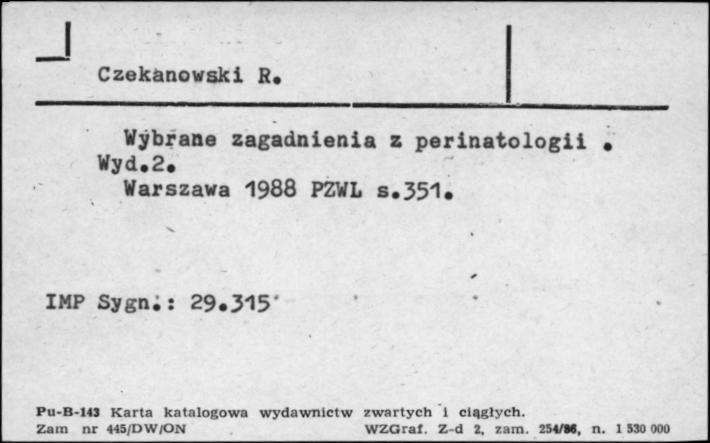 Czekanowski R.

Wybrane zagadnienia z perinatologii . Wyd.2. Warszawa 1988 PZWL s.351.

IMP Sygn.: 29.315

Pu-B-143 Karta katalogowa wydawnictw zwartych i ciągłych.
Zam nr 445/DW/ON WZGraf. Z-d 2, zam. 254/86, n. 1 530 000